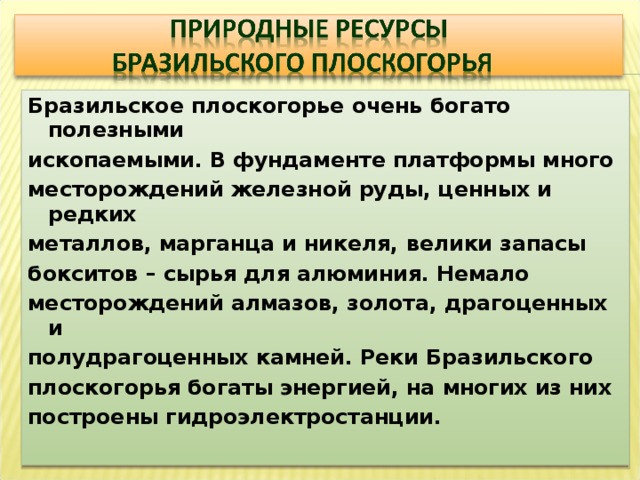 ПРИРОДНЫЕ РЕСУРСЫ БРАЗИЛЬСКОГО ПЛОСКОГОРЬЯ

Бразильское плоскогорье очень богато полезными

ископаемыми. В фундаменте платформы много

месторождений железной руды, ценных и редких

металлов, марганца и никеля, велики запасы

бокситов – сырья для алюминия. Немало

месторождений алмазов, золота, драгоценных и

полудрагоценных камней. Реки Бразильского

плоскогорья богаты энергией, на многих из них

построены гидроэлектростанции.